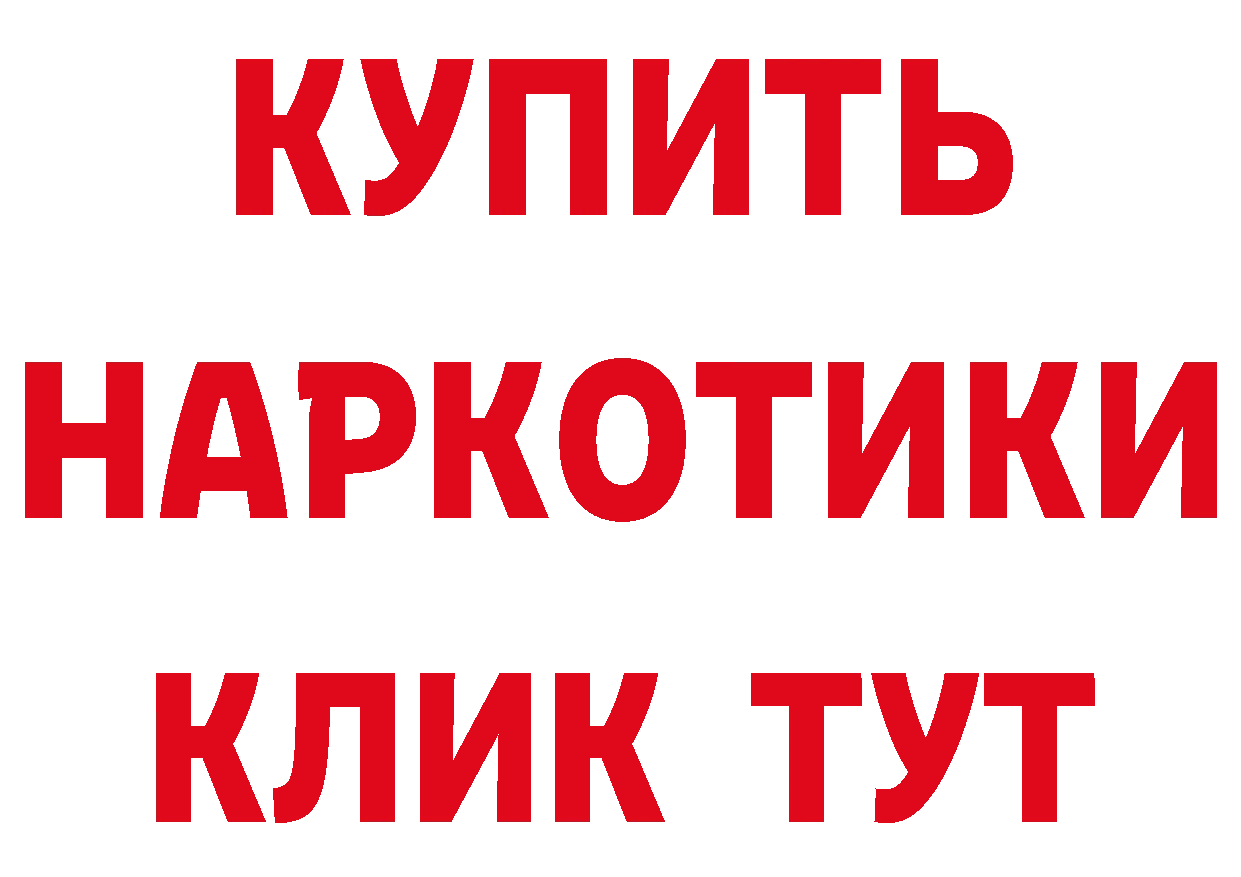 КУПИТЬ
НАРКОТИКИ
КЛИК ТУТ